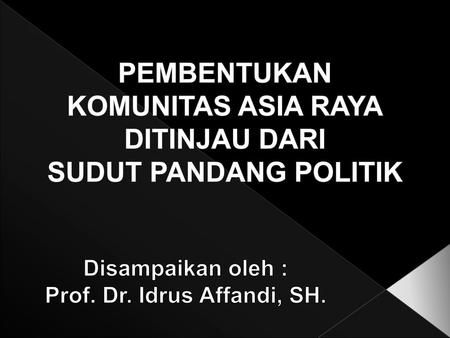 PEMBENTUKAN
KOMUNITAS ASIA RAYA
DITINJAU DARI
SUDUT PANDANG POLITIK

Disampaikan oleh :
Prof. Dr. Idrus Affandi, SH.